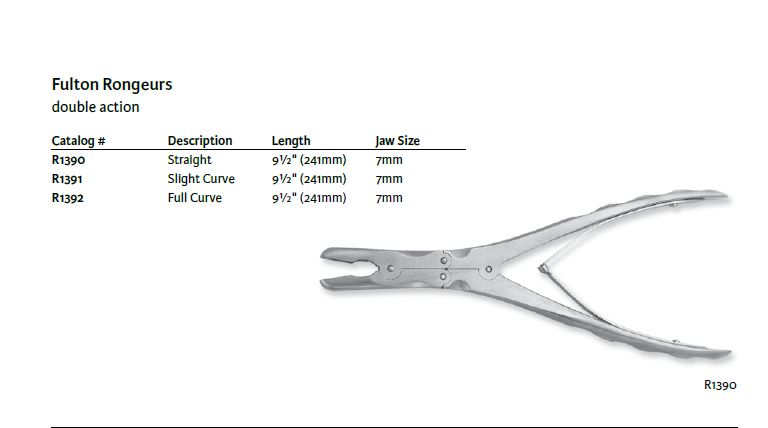 Fulton Rongeurs
double action

| Catalog # | Description | Length | Jaw Size |
|---|---|---|---|
| R1390 | Straight | 9½" (241mm) | 7mm |
| R1391 | Slight Curve | 9½" (241mm) | 7mm |
| R1392 | Full Curve | 9½" (241mm) | 7mm |

R1390